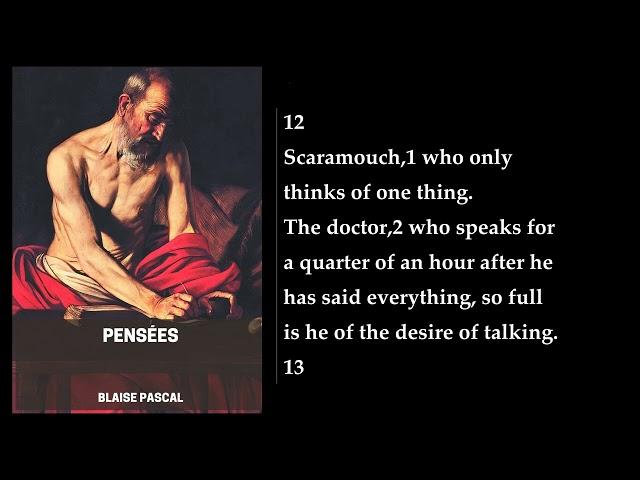 PENSÉES

BLAISE PASCAL

12

Scaramouch,1 who only thinks of one thing.

The doctor,2 who speaks for a quarter of an hour after he has said everything, so full is he of the desire of talking.

13